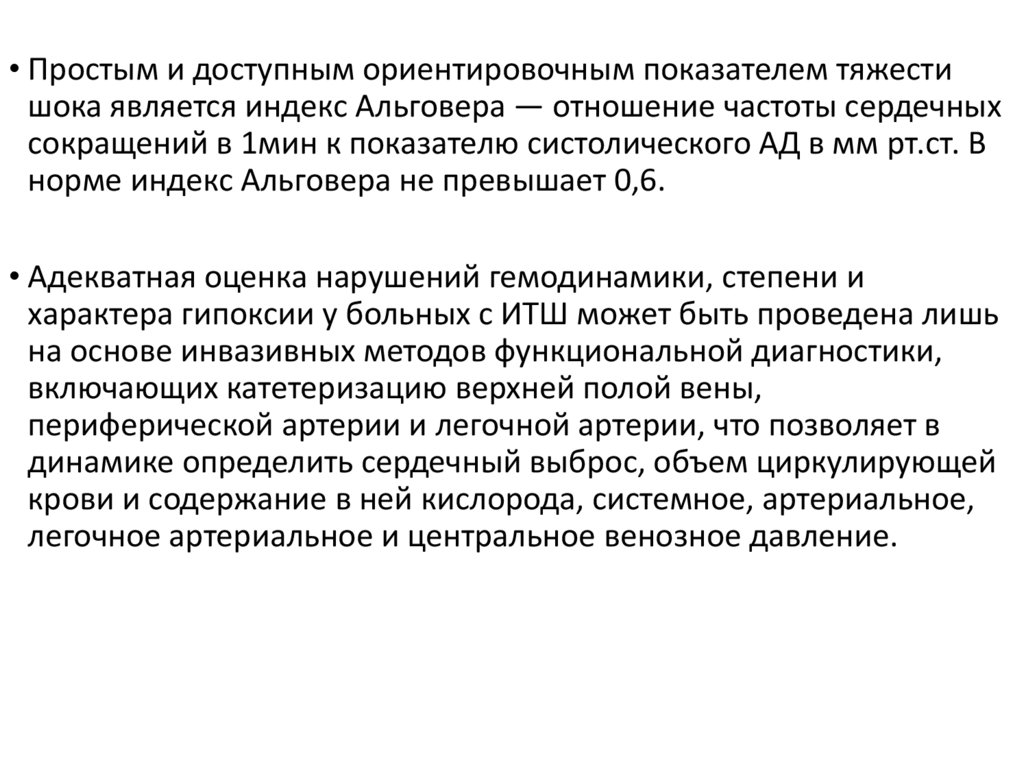 • Простым и доступным ориентировочным показателем тяжести шока является индекс Альговера — отношение частоты сердечных сокращений в 1мин к показателю систолического АД в мм рт.ст. В норме индекс Альговера не превышает 0,6.

• Адекватная оценка нарушений гемодинамики, степени и характера гипоксии у больных с ИТШ может быть проведена лишь на основе инвазивных методов функциональной диагностики, включающих катетеризацию верхней полой вены, периферической артерии и легочной артерии, что позволяет в динамике определить сердечный выброс, объем циркулирующей крови и содержание в ней кислорода, системное, артериальное, легочное артериальное и центральное венозное давление.